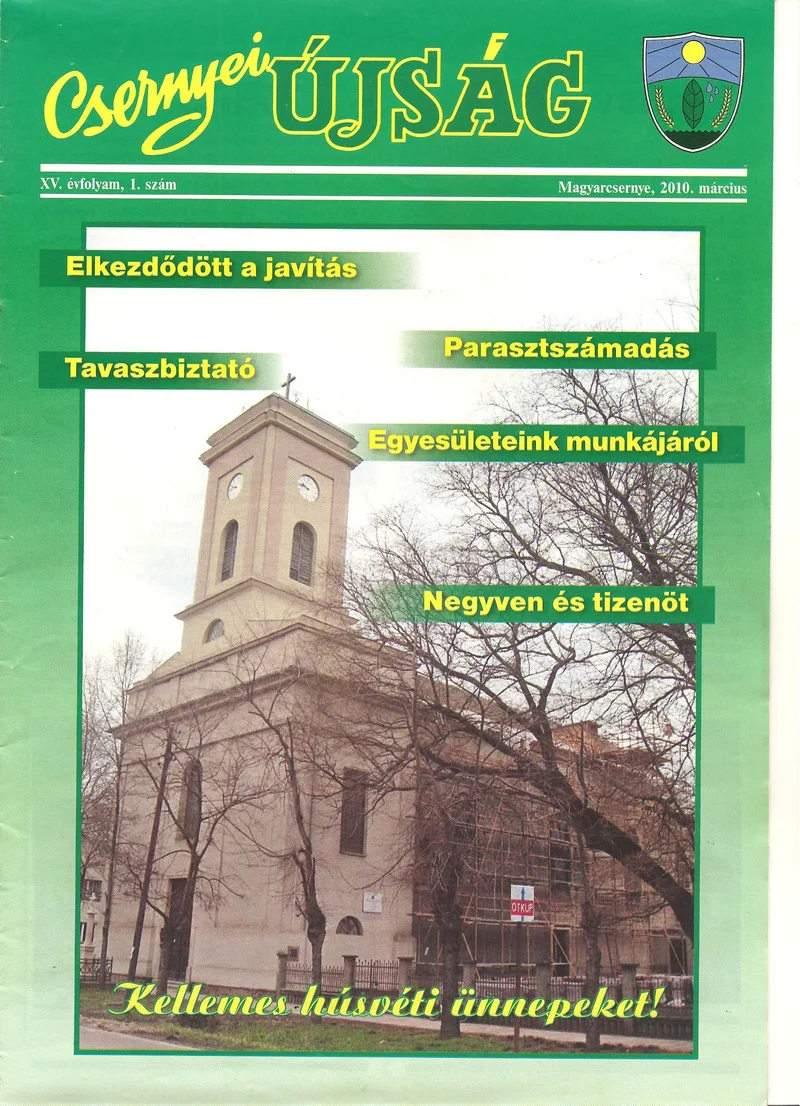 Csernyei ÚJSÁG

XV. évfolyam, 1. szám

Magyarcsernye, 2010. március

Elkezdődött a javítás

Parasztszámadás

Tavaszbiztató

Egyesületeink munkájáról

Negyven és tizenöt

OTKUP

Kellemes húsvéti ünnepeket!